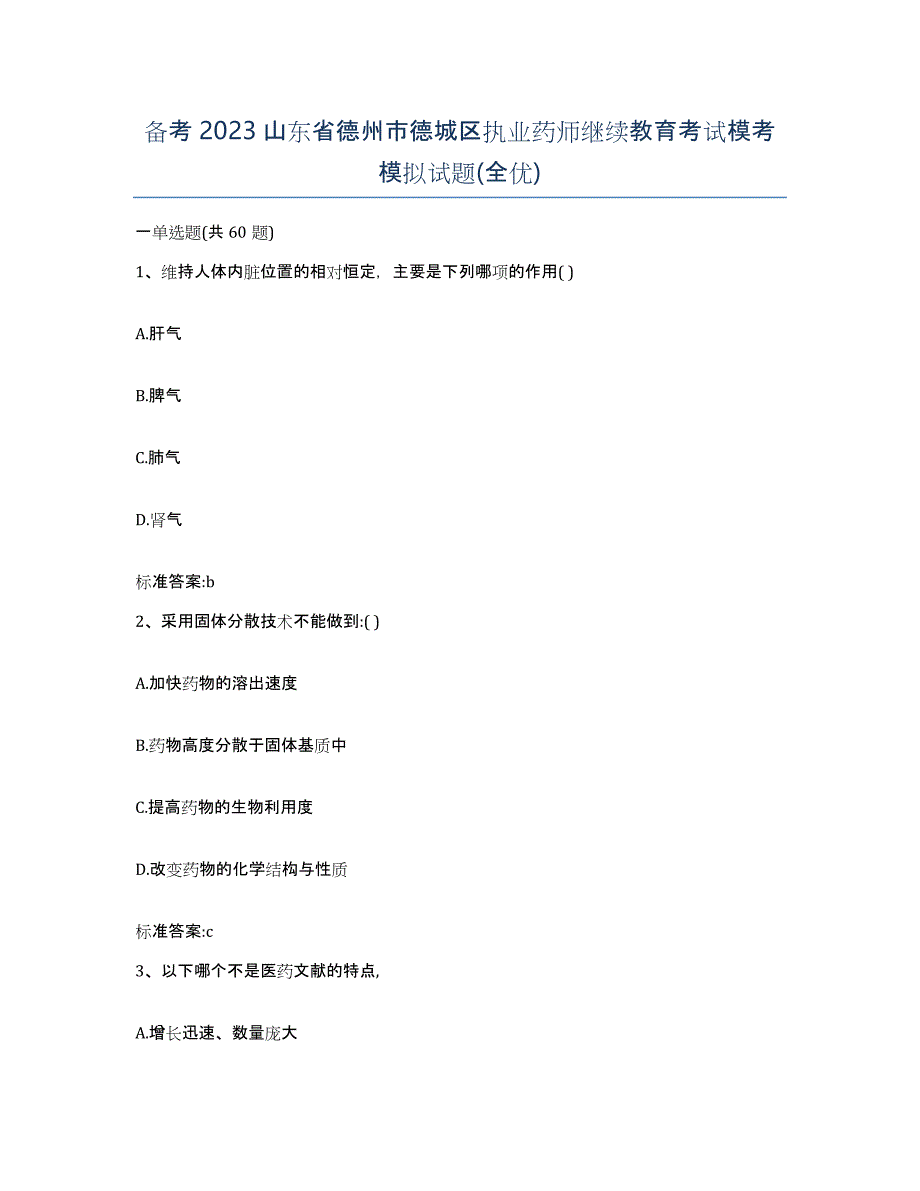 备考 2023 山东省德州市德城区执业药师继续教育考试模考模拟试题(全优)

一单选题(共 60 题)

1、维持人体内脏位置的相对恒定，主要是下列哪项的作用( )

A.肝气

B.脾气

C.肺气

D.肾气

标准答案:b

2、采用固体分散技术不能做到:( )

A.加快药物的溶出速度

B.药物高度分散于固体基质中

C.提高药物的生物利用度

D.改变药物的化学结构与性质

标准答案:c

3、以下哪个不是医药文献的特点,

A.增长迅速、数量庞大